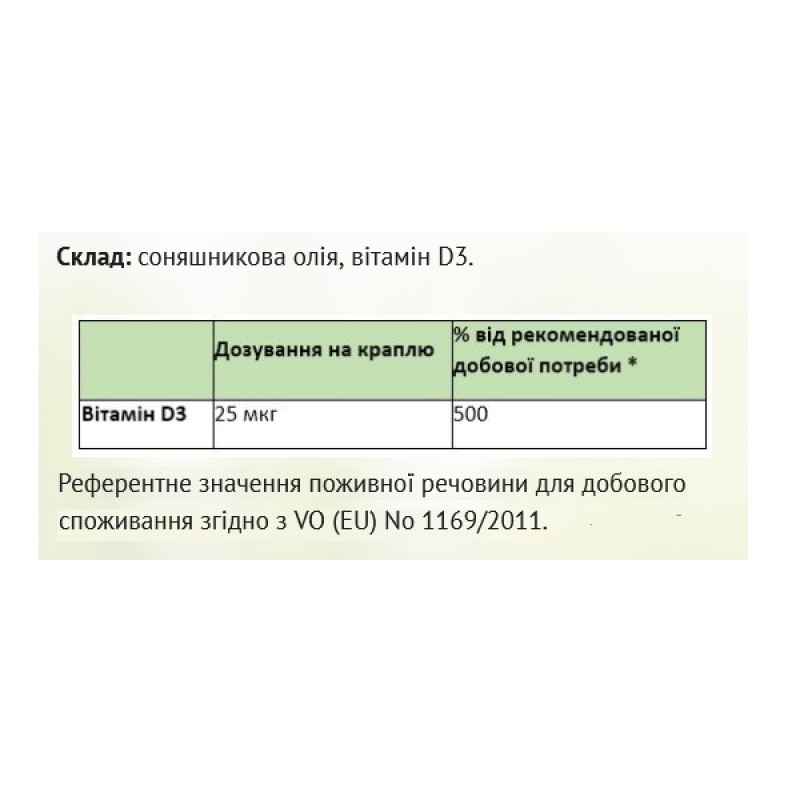 Склад: соняшникова олія, вітамін D3.

|  | Дозування на краплю | % від рекомендованої добової потреби * |
|---|---|---|
| Вітамін D3 | 25 мкг | 500 |

Референтне значення поживної речовини для добового споживання згідно з VO (EU) No 1169/2011.